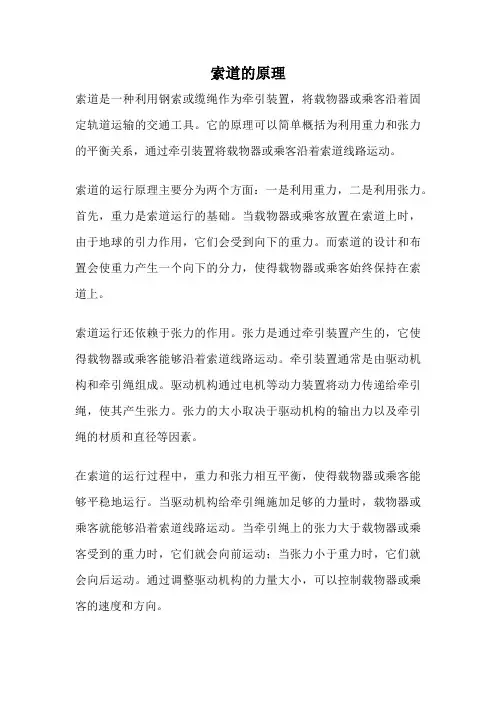 索道的原理

索道是一种利用钢索或缆绳作为牵引装置，将载物器或乘客沿着固定轨道运输的交通工具。它的原理可以简单概括为利用重力和张力的平衡关系，通过牵引装置将载物器或乘客沿着索道线路运动。

索道的运行原理主要分为两个方面：一是利用重力，二是利用张力。首先，重力是索道运行的基础。当载物器或乘客放置在索道上时，由于地球的引力作用，它们会受到向下的重力。而索道的设计和布置会使重力产生一个向下的分力，使得载物器或乘客始终保持在索道上。

索道运行还依赖于张力的作用。张力是通过牵引装置产生的，它使得载物器或乘客能够沿着索道线路运动。牵引装置通常是由驱动机构和牵引绳组成。驱动机构通过电机等动力装置将动力传递给牵引绳，使其产生张力。张力的大小取决于驱动机构的输出力以及牵引绳的材质和直径等因素。

在索道的运行过程中，重力和张力相互平衡，使得载物器或乘客能够平稳地运行。当驱动机构给牵引绳施加足够的力量时，载物器或乘客就能够沿着索道线路运动。当牵引绳上的张力大于载物器或乘客受到的重力时，它们就会向前运动；当张力小于重力时，它们就会向后运动。通过调整驱动机构的力量大小，可以控制载物器或乘客的速度和方向。